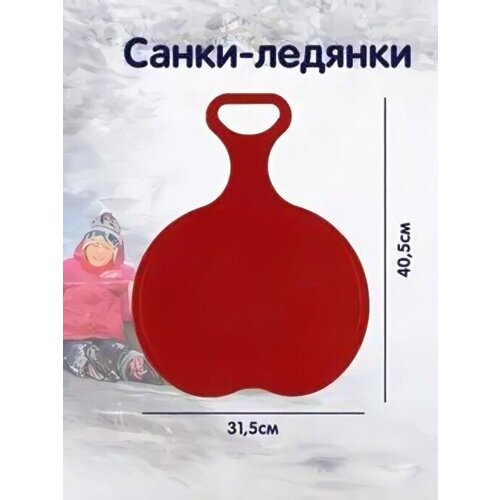 Санки-ледянки

40,5см

31,5см